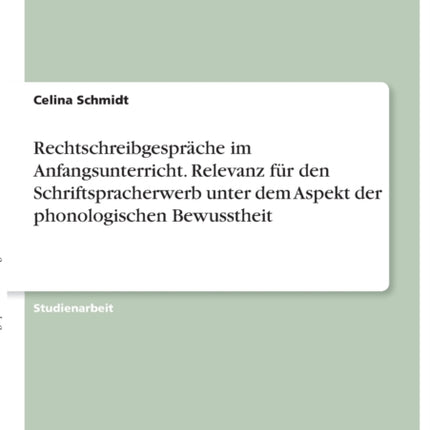 Celina Schmidt

Rechtschreibgespräche im Anfangsunterricht. Relevanz für den Schriftspracherwerb unter dem Aspekt der phonologischen Bewusstheit

Studienarbeit